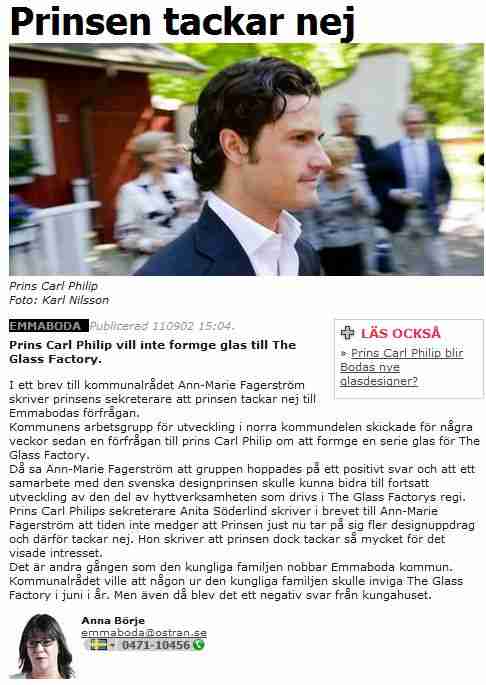 Prinsen tackar nej

Prins Carl Philip
Foto: Karl Nilsson

EMMABODA Publicerad 110902 15:04.

Prins Carl Philip vill inte formge glas till The Glass Factory.

LÄS OCKSÅ
» Prins Carl Philip blir Bodas nye glasdesigner?

I ett brev till kommunalrådet Ann-Marie Fagerström skriver prinsens sekreterare att prinsen tackar nej till Emmabodas förfrågan.
Kommunens arbetsgrupp för utveckling i norra kommundelen skickade för några veckor sedan en förfrågan till prins Carl Philip om att formge en serie glas för The Glass Factory.
Då sa Ann-Marie Fagerström att gruppen hoppades på ett positivt svar och att ett samarbete med den svenska designprinsen skulle kunna bidra till fortsatt utveckling av den del av hyttverksamheten som drivs i The Glass Factorys regi.
Prins Carl Philips sekreterare Anita Söderlind skriver i brevet till Ann-Marie Fagerström att tiden inte medger att Prinsen just nu tar på sig fler designuppdrag och därför tackar nej. Hon skriver att prinsen dock tackar så mycket för det visade intresset.
Det är andra gången som den kungliga familjen nobbar Emmaboda kommun. Kommunalrådet ville att någon ur den kungliga familjen skulle inviga The Glass Factory i juni i år. Men även då blev det ett negativ svar från kungahuset.

Anna Börje
emmaboda@ostran.se
0471-10456